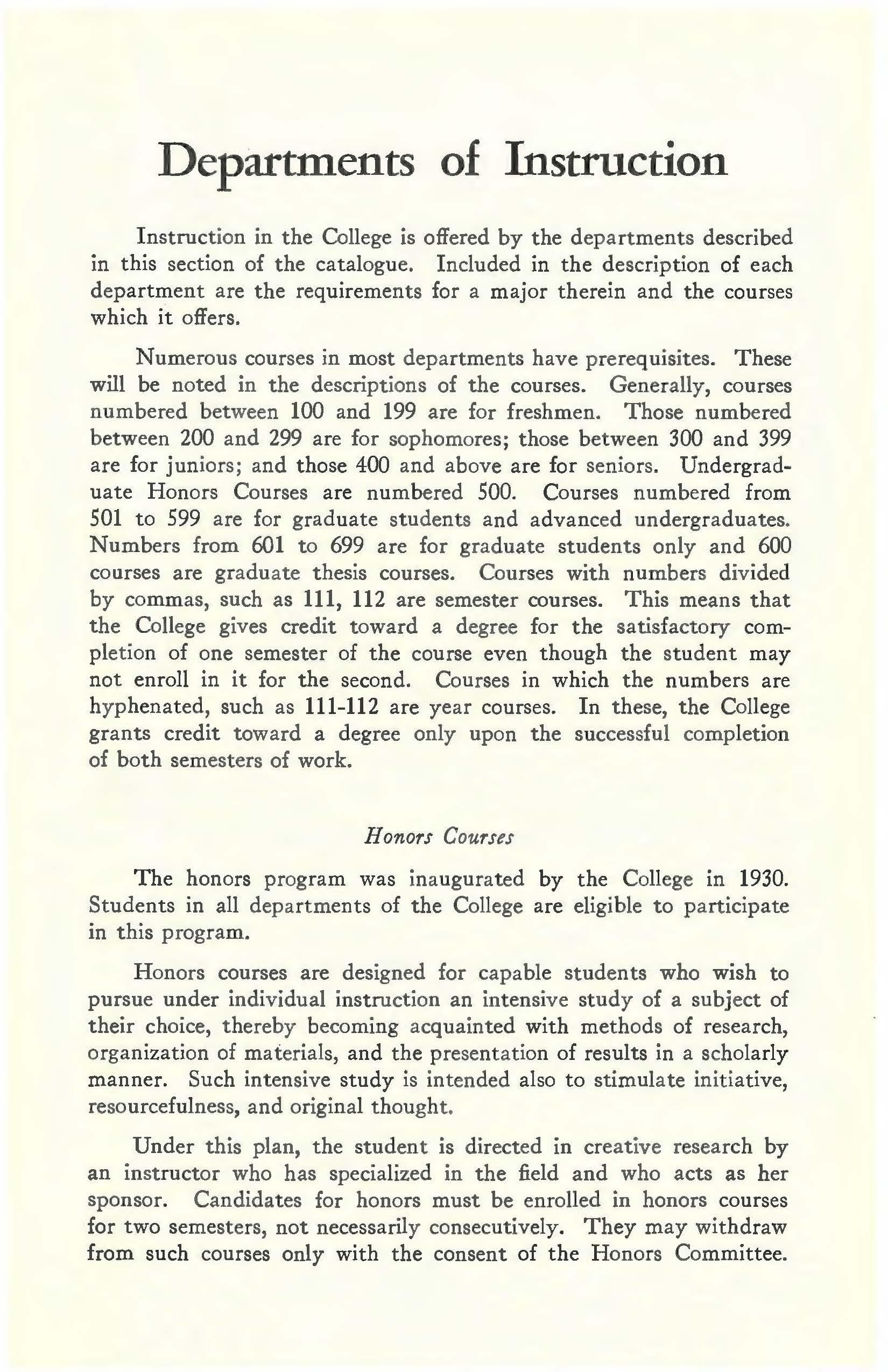 Departments of Instruction

Instruction in the College is offered by the departments described in this section of the catalogue. Included in the description of each department are the requirements for a major therein and the courses which it offers.

Numerous courses in most departments have prerequisites. These will be noted in the descriptions of the courses. Generally, courses numbered between 100 and 199 are for freshmen. Those numbered between 200 and 299 are for sophomores; those between 300 and 399 are for juniors; and those 400 and above are for seniors. Undergraduate Honors Courses are numbered 500. Courses numbered from 501 to 599 are for graduate students and advanced undergraduates. Numbers from 601 to 699 are for graduate students only and 600 courses are graduate thesis courses. Courses with numbers divided by commas, such as 111, 112 are semester courses. This means that the College gives credit toward a degree for the satisfactory completion of one semester of the course even though the student may not enroll in it for the second. Courses in which the numbers are hyphenated, such as 111-112 are year courses. In these, the College grants credit toward a degree only upon the successful completion of both semesters of work.

Honors Courses

The honors program was inaugurated by the College in 1930. Students in all departments of the College are eligible to participate in this program.

Honors courses are designed for capable students who wish to pursue under individual instruction an intensive study of a subject of their choice, thereby becoming acquainted with methods of research, organization of materials, and the presentation of results in a scholarly manner. Such intensive study is intended also to stimulate initiative, resourcefulness, and original thought.

Under this plan, the student is directed in creative research by an instructor who has specialized in the field and who acts as her sponsor. Candidates for honors must be enrolled in honors courses for two semesters, not necessarily consecutively. They may withdraw from such courses only with the consent of the Honors Committee.